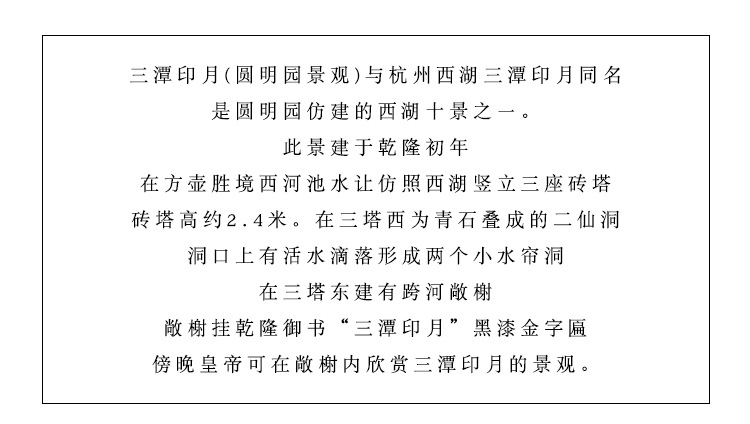 三潭印月(圆明园景观)与杭州西湖三潭印月同名
是圆明园仿建的西湖十景之一。
此景建于乾隆初年
在方壶胜境西河池水让仿照西湖竖立三座砖塔
砖塔高约2.4米。在三塔西为青石叠成的二仙洞
洞口上有活水滴落形成两个小水帘洞
在三塔东建有跨河敞榭
敞榭挂乾隆御书“三潭印月”黑漆金字匾
傍晚皇帝可在敞榭内欣赏三潭印月的景观。